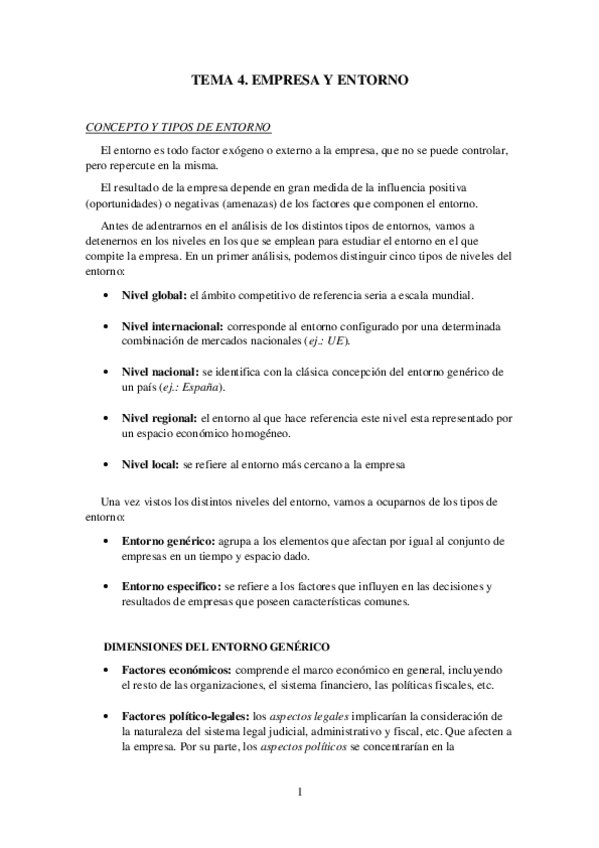 TEMA 4. EMPRESA Y ENTORNO

CONCEPTO Y TIPOS DE ENTORNO

El entorno es todo factor exógeno o externo a la empresa, que no se puede controlar, pero repercute en la misma.

El resultado de la empresa depende en gran medida de la influencia positiva (oportunidades) o negativas (amenazas) de los factores que componen el entorno.

Antes de adentrarnos en el análisis de los distintos tipos de entornos, vamos a detenernos en los niveles en los que se emplean para estudiar el entorno en el que compite la empresa. En un primer análisis, podemos distinguir cinco tipos de niveles del entorno:

• Nivel global: el ámbito competitivo de referencia seria a escala mundial.

• Nivel internacional: corresponde al entorno configurado por una determinada combinación de mercados nacionales (ej.: UE).

• Nivel nacional: se identifica con la clásica concepción del entorno genérico de un país (ej.: España).

• Nivel regional: el entorno al que hace referencia este nivel esta representado por un espacio económico homogéneo.

• Nivel local: se refiere al entorno más cercano a la empresa

Una vez vistos los distintos niveles del entorno, vamos a ocuparnos de los tipos de entorno:

• Entorno genérico: agrupa a los elementos que afectan por igual al conjunto de empresas en un tiempo y espacio dado.

• Entorno especifico: se refiere a los factores que influyen en las decisiones y resultados de empresas que poseen características comunes.

DIMENSIONES DEL ENTORNO GENÉRICO

• Factores económicos: comprende el marco económico en general, incluyendo el resto de las organizaciones, el sistema financiero, las políticas fiscales, etc.

• Factores político-legales: los aspectos legales implicarían la consideración de la naturaleza del sistema legal judicial, administrativo y fiscal, etc. Que afecten a la empresa. Por su parte, los aspectos políticos se concentrarían en la

1